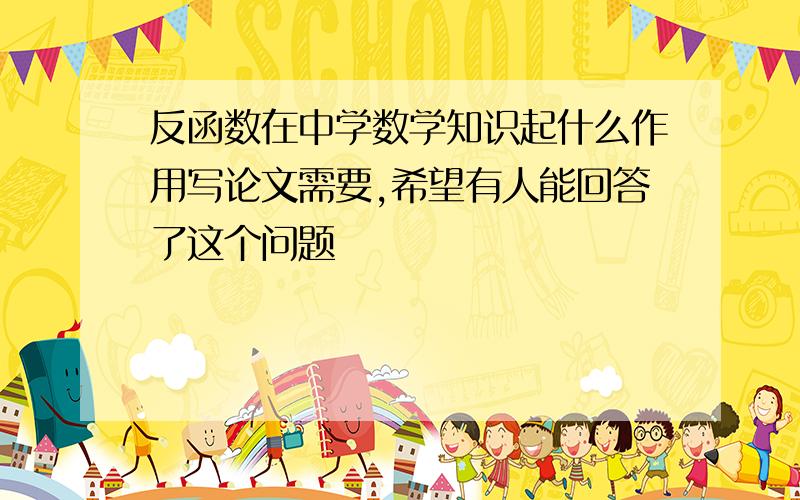 SCHOOL

反函数在中学数学知识起什么作用写论文需要,希望有人能回答了这个问题